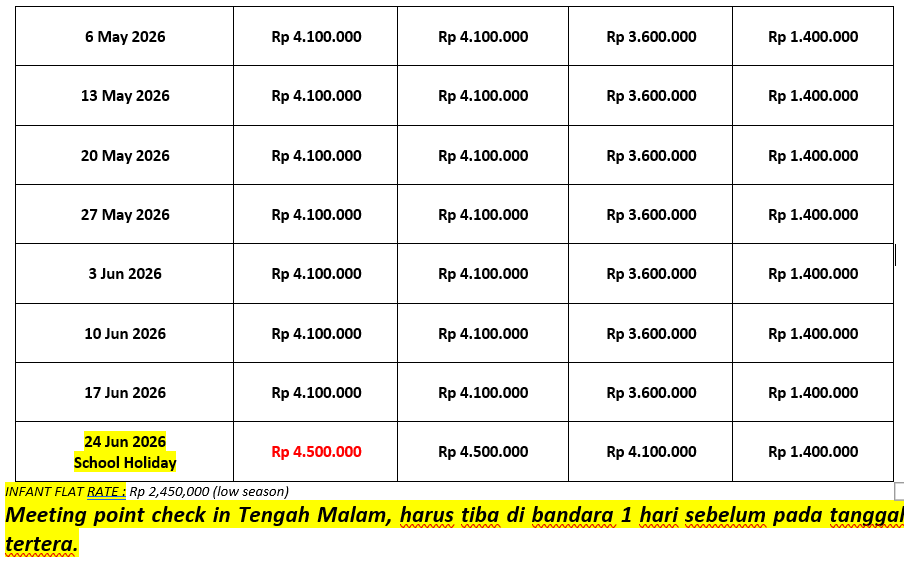 | 6 May 2026 | Rp 4.100.000 | Rp 4.100.000 | Rp 3.600.000 | Rp 1.400.000 |
|---|---|---|---|---|
| 13 May 2026 | Rp 4.100.000 | Rp 4.100.000 | Rp 3.600.000 | Rp 1.400.000 |
| 20 May 2026 | Rp 4.100.000 | Rp 4.100.000 | Rp 3.600.000 | Rp 1.400.000 |
| 27 May 2026 | Rp 4.100.000 | Rp 4.100.000 | Rp 3.600.000 | Rp 1.400.000 |
| 3 Jun 2026 | Rp 4.100.000 | Rp 4.100.000 | Rp 3.600.000 | Rp 1.400.000 |
| 10 Jun 2026 | Rp 4.100.000 | Rp 4.100.000 | Rp 3.600.000 | Rp 1.400.000 |
| 17 Jun 2026 | Rp 4.100.000 | Rp 4.100.000 | Rp 3.600.000 | Rp 1.400.000 |
| 24 Jun 2026 School Holiday | Rp 4.500.000 | Rp 4.500.000 | Rp 4.100.000 | Rp 1.400.000 |

INFANT FLAT RATE : Rp 2,450,000 (low season)

Meeting point check in Tengah Malam, harus tiba di bandara 1 hari sebelum pada tanggal tertera.